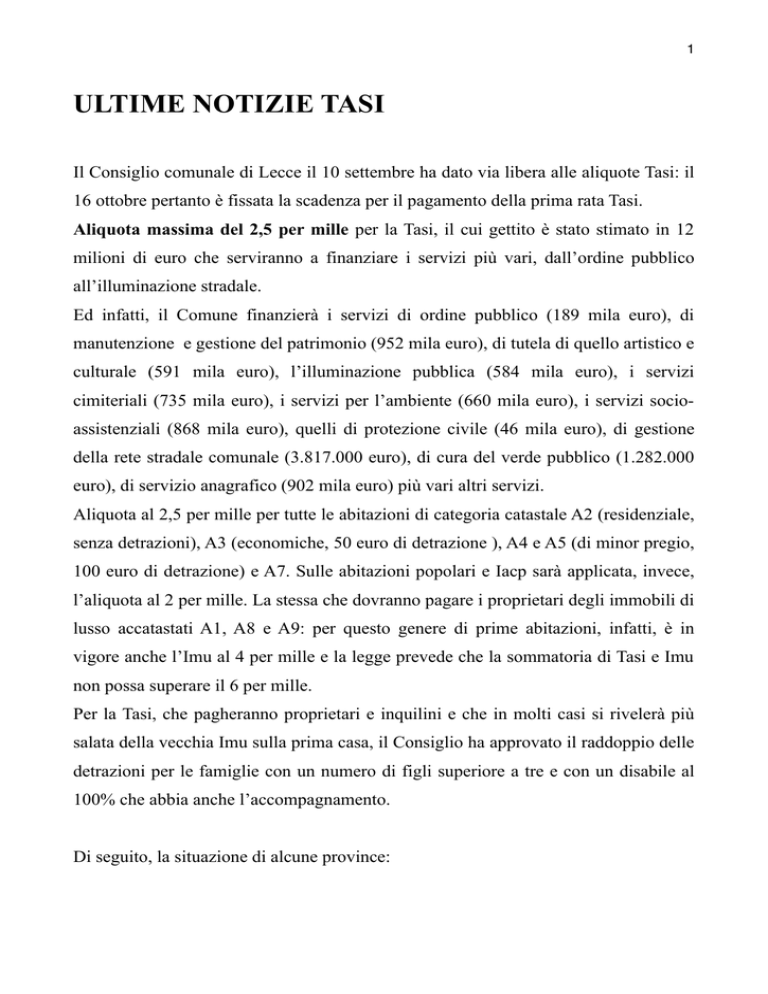 1

ULTIME NOTIZIE TASI

Il Consiglio comunale di Lecce il 10 settembre ha dato via libera alle aliquote Tasi: il 16 ottobre pertanto è fissata la scadenza per il pagamento della prima rata Tasi.
Aliquota massima del 2,5 per mille per la Tasi, il cui gettito è stato stimato in 12 milioni di euro che serviranno a finanziare i servizi più vari, dall'ordine pubblico all'illuminazione stradale.
Ed infatti, il Comune finanzierà i servizi di ordine pubblico (189 mila euro), di manutenzione e gestione del patrimonio (952 mila euro), di tutela di quello artistico e culturale (591 mila euro), l'illuminazione pubblica (584 mila euro), i servizi cimiteriali (735 mila euro), i servizi per l'ambiente (660 mila euro), i servizi socio-assistenziali (868 mila euro), quelli di protezione civile (46 mila euro), di gestione della rete stradale comunale (3.817.000 euro), di cura del verde pubblico (1.282.000 euro), di servizio anagrafico (902 mila euro) più vari altri servizi.
Aliquota al 2,5 per mille per tutte le abitazioni di categoria catastale A2 (residenziale, senza detrazioni), A3 (economiche, 50 euro di detrazione ), A4 e A5 (di minor pregio, 100 euro di detrazione) e A7. Sulle abitazioni popolari e Iacp sarà applicata, invece, l'aliquota al 2 per mille. La stessa che dovranno pagare i proprietari degli immobili di lusso accatastati A1, A8 e A9: per questo genere di prime abitazioni, infatti, è in vigore anche l'Imu al 4 per mille e la legge prevede che la sommatoria di Tasi e Imu non possa superare il 6 per mille.
Per la Tasi, che pagheranno proprietari e inquilini e che in molti casi si rivelerà più salata della vecchia Imu sulla prima casa, il Consiglio ha approvato il raddoppio delle detrazioni per le famiglie con un numero di figli superiore a tre e con un disabile al 100% che abbia anche l'accompagnamento.

Di seguito, la situazione di alcune province: